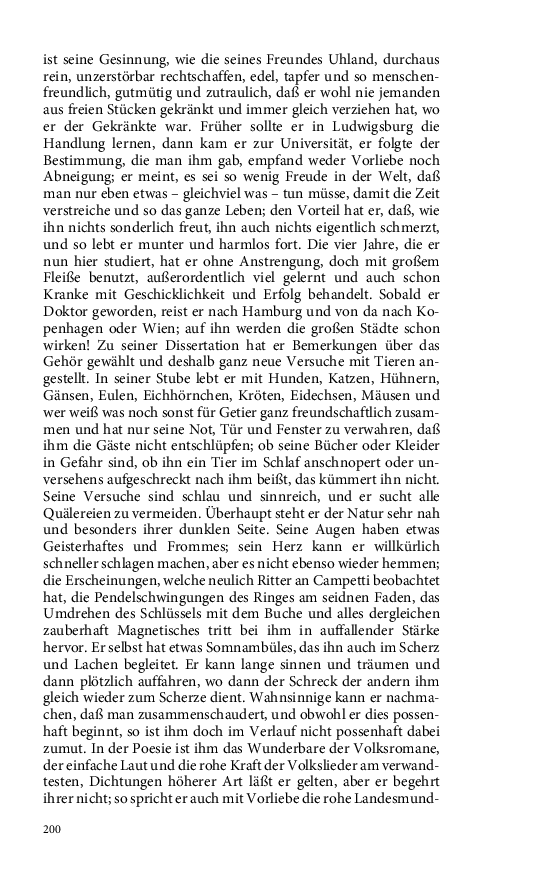 ist seine Gesinnung, wie die seines Freundes Uhland, durchaus rein, unzerstörbar rechtschaffen, edel, tapfer und so menschenfreundlich, gutmütig und zutraulich, daß er wohl nie jemanden aus freien Stücken gekränkt und immer gleich verziehen hat, wo er der Gekränkte war. Früher sollte er in Ludwigsburg die Handlung lernen, dann kam er zur Universität, er folgte der Bestimmung, die man ihm gab, empfand weder Vorliebe noch Abneigung; er meint, es sei so wenig Freude in der Welt, daß man nur eben etwas – gleichviel was – tun müsse, damit die Zeit verstreiche und so das ganze Leben; den Vorteil hat er, daß, wie ihn nichts sonderlich freut, ihn auch nichts eigentlich schmerzt, und so lebt er munter und harmlos fort. Die vier Jahre, die er nun hier studiert, hat er ohne Anstrengung, doch mit großem Fleiße benutzt, außerordentlich viel gelernt und auch schon Kranke mit Geschicklichkeit und Erfolg behandelt. Sobald er Doktor geworden, reist er nach Hamburg und von da nach Kopenhagen oder Wien; auf ihn werden die großen Städte schon wirken! Zu seiner Dissertation hat er Bemerkungen über das Gehör gewählt und deshalb ganz neue Versuche mit Tieren angestellt. In seiner Stube lebt er mit Hunden, Katzen, Hühnern, Gänsen, Eulen, Eichhörnchen, Kröten, Eidechsen, Mäusen und wer weiß was noch sonst für Getier ganz freundschaftlich zusammen und hat nur seine Not, Tür und Fenster zu verwahren, daß ihm die Gäste nicht entschlüpfen; ob seine Bücher oder Kleider in Gefahr sind, ob ihn ein Tier im Schlaf anschnopert oder unversehens aufgeschreckt nach ihm beißt, das kümmert ihn nicht. Seine Versuche sind schlau und sinnreich, und er sucht alle Quälereien zu vermeiden. Überhaupt steht er der Natur sehr nah und besonders ihrer dunklen Seite. Seine Augen haben etwas Geisterhaftes und Frommes; sein Herz kann er willkürlich schneller schlagen machen, aber es nicht ebenso wieder hemmen; die Erscheinungen, welche neulich Ritter an Campetti beobachtet hat, die Pendelschwingungen des Ringes am seidnen Faden, das Umdrehen des Schlüssels mit dem Buche und alles dergleichen zauberhaft Magnetisches tritt bei ihm in auffallender Stärke hervor. Er selbst hat etwas Somnambüles, das ihn auch im Scherz und Lachen begleitet. Er kann lange sinnen und träumen und dann plötzlich auffahren, wo dann der Schreck der andern ihm gleich wieder zum Scherze dient. Wahnsinnige kann er nachmachen, daß man zusammenschaudert, und obwohl er dies possenhaft beginnt, so ist ihm doch im Verlauf nicht possenhaft dabei zumut. In der Poesie ist ihm das Wunderbare der Volksromane, der einfache Laut und die rohe Kraft der Volkslieder am verwandtesten, Dichtungen höherer Art läßt er gelten, aber er begehrt ihrer nicht; so spricht er auch mit Vorliebe die rohe Landesmund-

200